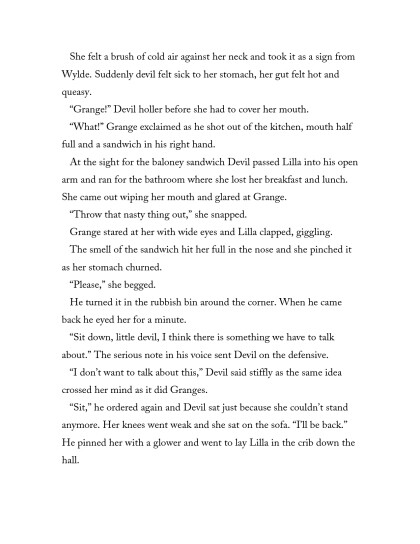 She felt a brush of cold air against her neck and took it as a sign from Wylde. Suddenly devil felt sick to her stomach, her gut felt hot and queasy.

"Grange!" Devil holler before she had to cover her mouth.

"What!" Grange exclaimed as he shot out of the kitchen, mouth half full and a sandwich in his right hand.

At the sight for the baloney sandwich Devil passed Lilla into his open arm and ran for the bathroom where she lost her breakfast and lunch. She came out wiping her mouth and glared at Grange.

"Throw that nasty thing out," she snapped.

Grange stared at her with wide eyes and Lilla clapped, giggling.

The smell of the sandwich hit her full in the nose and she pinched it as her stomach churned.

"Please," she begged.

He turned it in the rubbish bin around the corner. When he came back he eyed her for a minute.

"Sit down, little devil, I think there is something we have to talk about." The serious note in his voice sent Devil on the defensive.

"I don't want to talk about this," Devil said stiffly as the same idea crossed her mind as it did Granges.

"Sit," he ordered again and Devil sat just because she couldn't stand anymore. Her knees went weak and she sat on the sofa. "I'll be back." He pinned her with a glower and went to lay Lilla in the crib down the hall.